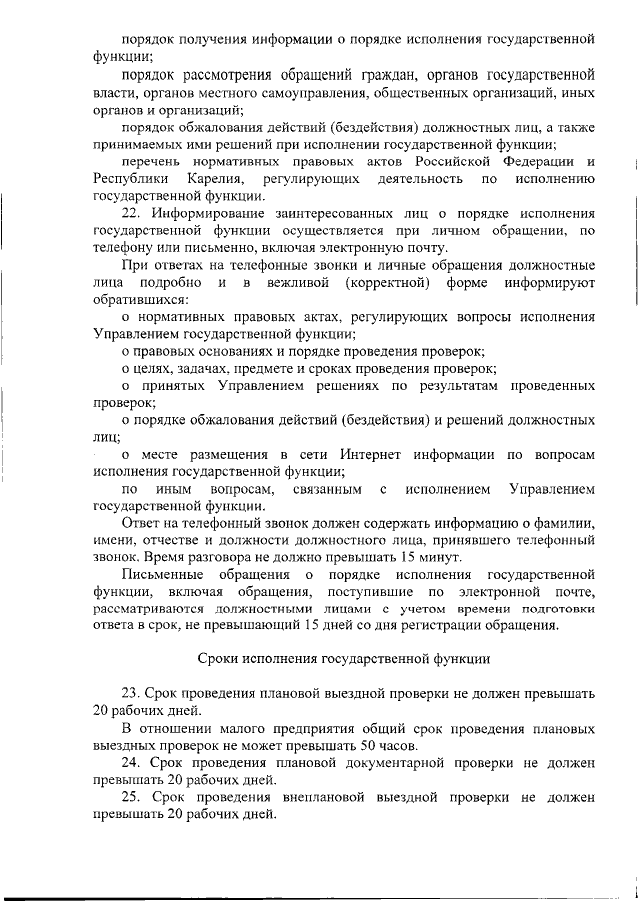 порядок получения информации о порядке исполнения государственной функции;

порядок рассмотрения обращений граждан, органов государственной власти, органов местного самоуправления, общественных организаций, иных органов и организаций;

порядок обжалования действий (бездействия) должностных лиц, а также принимаемых ими решений при исполнении государственной функции;

перечень нормативных правовых актов Российской Федерации и Республики Карелия, регулирующих деятельность по исполнению государственной функции.

22. Информирование заинтересованных лиц о порядке исполнения государственной функции осуществляется при личном обращении, по телефону или письменно, включая электронную почту.

При ответах на телефонные звонки и личные обращения должностные лица подробно и в вежливой (корректной) форме информируют обратившихся:

о нормативных правовых актах, регулирующих вопросы исполнения Управлением государственной функции;

о правовых основаниях и порядке проведения проверок;

о целях, задачах, предмете и сроках проведения проверок;

о принятых Управлением решениях по результатам проведенных проверок;

о порядке обжалования действий (бездействия) и решений должностных лиц;

о месте размещения в сети Интернет информации по вопросам исполнения государственной функции;

по иным вопросам, связанным с исполнением Управлением государственной функции.

Ответ на телефонный звонок должен содержать информацию о фамилии, имени, отчестве и должности должностного лица, принявшего телефонный звонок. Время разговора не должно превышать 15 минут.

Письменные обращения о порядке исполнения государственной функции, включая обращения, поступившие по электронной почте, рассматриваются должностными лицами с учетом времени подготовки ответа в срок, не превышающий 15 дней со дня регистрации обращения.

Сроки исполнения государственной функции

23. Срок проведения плановой выездной проверки не должен превышать 20 рабочих дней.

В отношении малого предприятия общий срок проведения плановых выездных проверок не может превышать 50 часов.

24. Срок проведения плановой документарной проверки не должен превышать 20 рабочих дней.

25. Срок проведения внеплановой выездной проверки не должен превышать 20 рабочих дней.